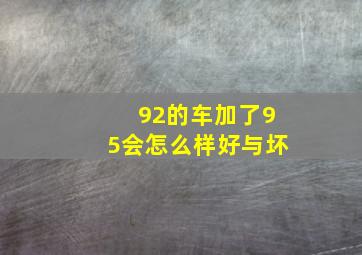 92的车加了95会怎么样好与坏